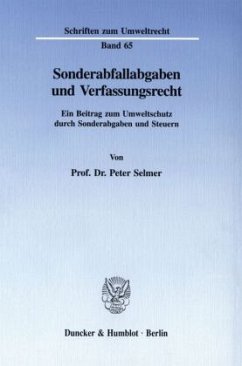 Schriften zum Umweltrecht

Band 65

Sonderabfallabgaben und Verfassungsrecht

Ein Beitrag zum Umweltschutz durch Sonderabgaben und Steuern

Von

Prof. Dr. Peter Selmer

Duncker & Humblot · Berlin